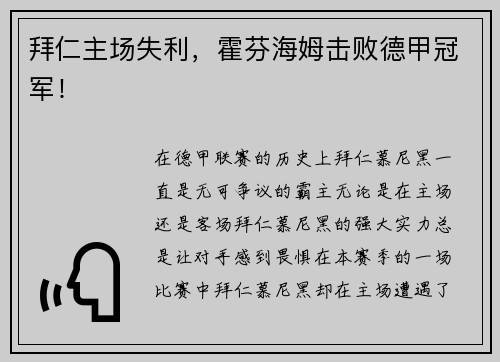 拜仁主场失利，霍芬海姆击败德甲冠军！

在德甲联赛的历史上拜仁慕尼黑一直是无可争议的霸主无论是在主场还是客场拜仁慕尼黑的强大实力总是让对手感到畏惧在本赛季的一场比赛中拜仁慕尼黑却在主场遭遇了